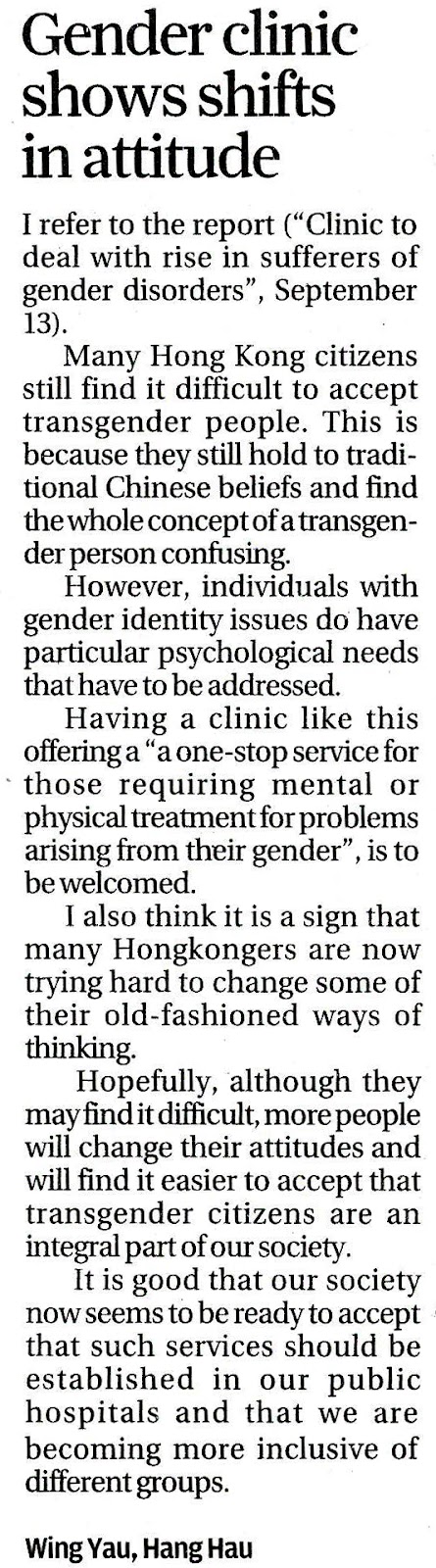 Gender clinic shows shifts in attitude

I refer to the report ("Clinic to deal with rise in sufferers of gender disorders", September 13).

Many Hong Kong citizens still find it difficult to accept transgender people. This is because they still hold to traditional Chinese beliefs and find the whole concept of a transgender person confusing.

However, individuals with gender identity issues do have particular psychological needs that have to be addressed.

Having a clinic like this offering a "a one-stop service for those requiring mental or physical treatment for problems arising from their gender", is to be welcomed.

I also think it is a sign that many Hongkongers are now trying hard to change some of their old-fashioned ways of thinking.

Hopefully, although they may find it difficult, more people will change their attitudes and will find it easier to accept that transgender citizens are an integral part of our society.

It is good that our society now seems to be ready to accept that such services should be established in our public hospitals and that we are becoming more inclusive of different groups.

Wing Yau, Hang Hau